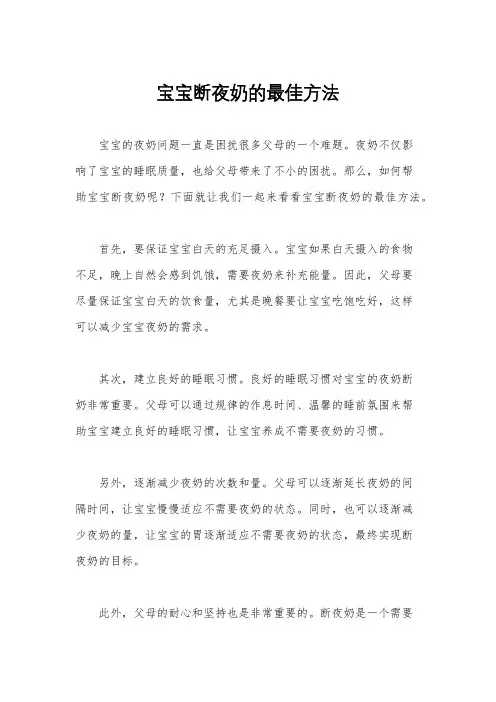 宝宝断夜奶的最佳方法

宝宝的夜奶问题一直是困扰很多父母的一个难题。夜奶不仅影响了宝宝的睡眠质量，也给父母带来了不小的困扰。那么，如何帮助宝宝断夜奶呢？下面就让我们一起来看看宝宝断夜奶的最佳方法。

首先，要保证宝宝白天的充足摄入。宝宝如果白天摄入的食物不足，晚上自然会感到饥饿，需要夜奶来补充能量。因此，父母要尽量保证宝宝白天的饮食量，尤其是晚餐要让宝宝吃饱吃好，这样可以减少宝宝夜奶的需求。

其次，建立良好的睡眠习惯。良好的睡眠习惯对宝宝的夜奶断奶非常重要。父母可以通过规律的作息时间、温馨的睡前氛围来帮助宝宝建立良好的睡眠习惯，让宝宝养成不需要夜奶的习惯。

另外，逐渐减少夜奶的次数和量。父母可以逐渐延长夜奶的间隔时间，让宝宝慢慢适应不需要夜奶的状态。同时，也可以逐渐减少夜奶的量，让宝宝的胃逐渐适应不需要夜奶的状态，最终实现断夜奶的目标。

此外，父母的耐心和坚持也是非常重要的。断夜奶是一个需要